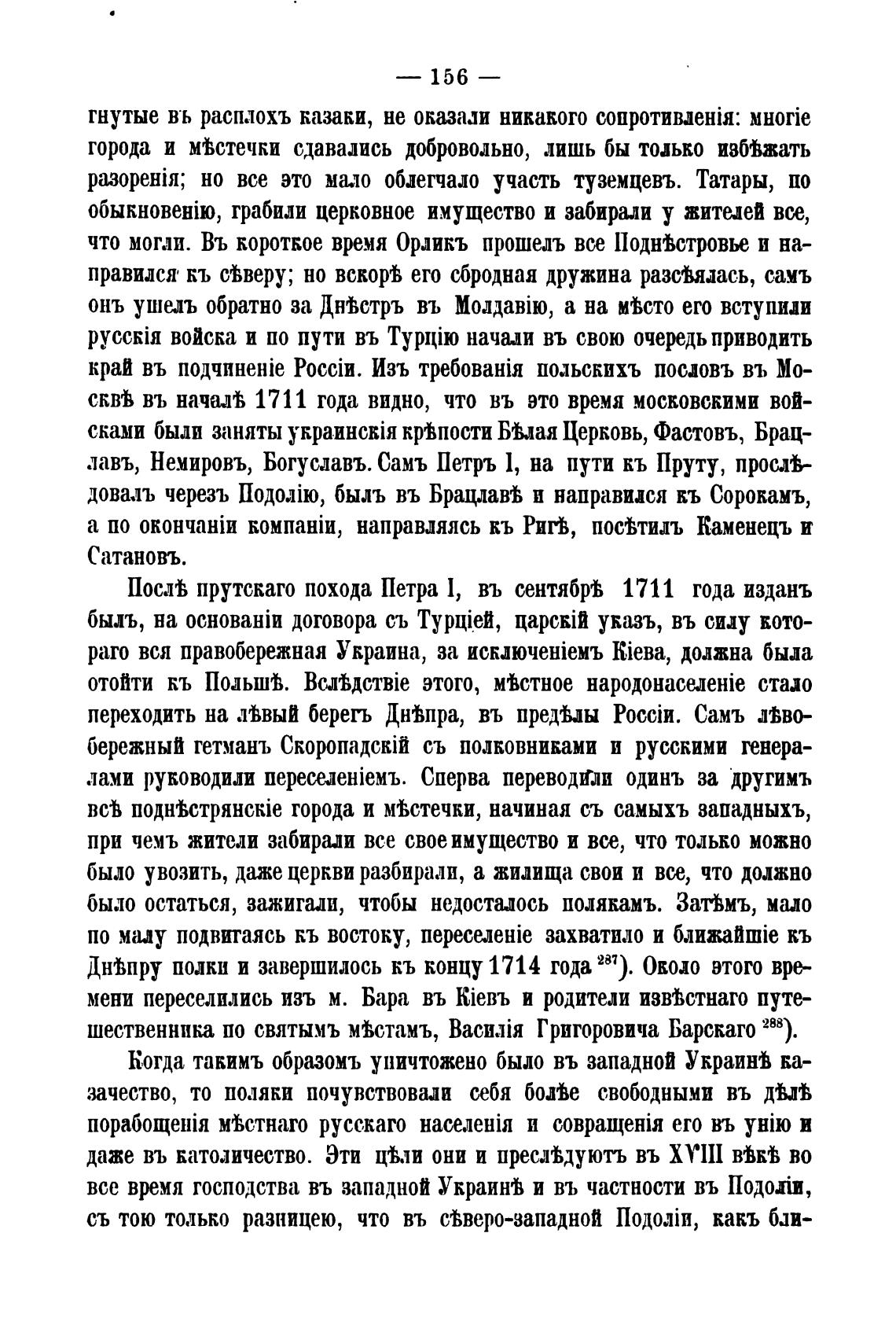 — 156 —

гнутые въ расплохъ казаки, не оказали никакого сопротивленія: многіе города и мѣстечки сдавались добровольно, лишь бы только избѣжать разоренія; но все это мало облегчало участь туземцевъ. Татары, по обыкновенію, грабили церковное имущество и забирали у жителей все, что могли. Въ короткое время Орликъ прошелъ все Поднѣстровье и направился къ сѣверу; но вскорѣ его сбродная дружина разсѣялась, самъ онъ ушелъ обратно за Днѣстръ въ Молдавію, а на мѣсто его вступили русскія войска и по пути въ Турцію начали въ свою очередь приводить край въ подчиненіе Россіи. Изъ требованія польскихъ пословъ въ Москвѣ въ началѣ 1711 года видно, что въ это время московскими войсками были заняты украинскія крѣпости Бѣлая Церковь, Фастовъ, Брацлавъ, Немировъ, Богуславъ. Самъ Петръ I, на пути къ Пруту, прослѣдовалъ черезъ Подолію, былъ въ Брацлавѣ и направился къ Сорокамъ, а по окончаніи компаніи, направляясь къ Ригѣ, посѣтилъ Каменецъ и Сатановъ.

Послѣ прутскаго похода Петра I, въ сентябрѣ 1711 года изданъ былъ, на основаніи договора съ Турціей, царскій указъ, въ силу котораго вся правобережная Украина, за исключеніемъ Кіева, должна была отойти къ Польшѣ. Вслѣдствіе этого, мѣстное народонаселеніе стало переходить на лѣвый берегъ Днѣпра, въ предѣлы Россіи. Самъ лѣвобережный гетманъ Скоропадскій съ полковниками и русскими генералами руководили переселеніемъ. Сперва переводили одинъ за другимъ всѣ поднѣстрянскіе города и мѣстечки, начиная съ самыхъ западныхъ, при чемъ жители забирали все свое имущество и все, что только можно было увозить, даже церкви разбирали, а жилища свои и все, что должно было остаться, зажигали, чтобы недосталось полякамъ. Затѣмъ, мало по малу подвигаясь къ востоку, переселеніе захватило и ближайшіе къ Днѣпру полки и завершилось къ концу 1714 года $^{287}$). Около этого времени переселились изъ м. Бара въ Кіевъ и родители извѣстнаго путешественника по святымъ мѣстамъ, Василія Григоровича Барскаго $^{288}$).

Когда такимъ образомъ уничтожено было въ западной Украинѣ казачество, то поляки почувствовали себя болѣе свободными въ дѣлѣ порабощенія мѣстнаго русскаго населенія и совращенія его въ унію и даже въ католичество. Эти цѣли они и преслѣдуютъ въ XVIII вѣкѣ во все время господства въ западной Украинѣ и въ частности въ Подоліи, съ тою только разницею, что въ сѣверо-западной Подоліи, какъ бли-